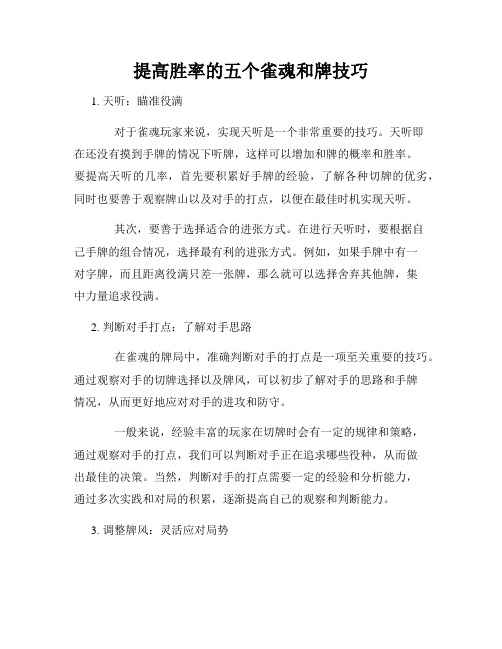 提高胜率的五个雀魂和牌技巧

1. 天听：瞄准役满

对于雀魂玩家来说，实现天听是一个非常重要的技巧。天听即在还没有摸到手牌的情况下听牌，这样可以增加和牌的概率和胜率。要提高天听的几率，首先要积累好手牌的经验，了解各种切牌的优劣，同时也要善于观察牌山以及对手的打点，以便在最佳时机实现天听。

其次，要善于选择适合的进张方式。在进行天听时，要根据自己手牌的组合情况，选择最有利的进张方式。例如，如果手牌中有一对字牌，而且距离役满只差一张牌，那么就可以选择舍弃其他牌，集中力量追求役满。

2. 判断对手打点：了解对手思路

在雀魂的牌局中，准确判断对手的打点是一项至关重要的技巧。通过观察对手的切牌选择以及牌风，可以初步了解对手的思路和手牌情况，从而更好地应对对手的进攻和防守。

一般来说，经验丰富的玩家在切牌时会有一定的规律和策略，通过观察对手的打点，我们可以判断对手正在追求哪些役种，从而做出最佳的决策。当然，判断对手的打点需要一定的经验和分析能力，通过多次实践和对局的积累，逐渐提高自己的观察和判断能力。

3. 调整牌风：灵活应对局势